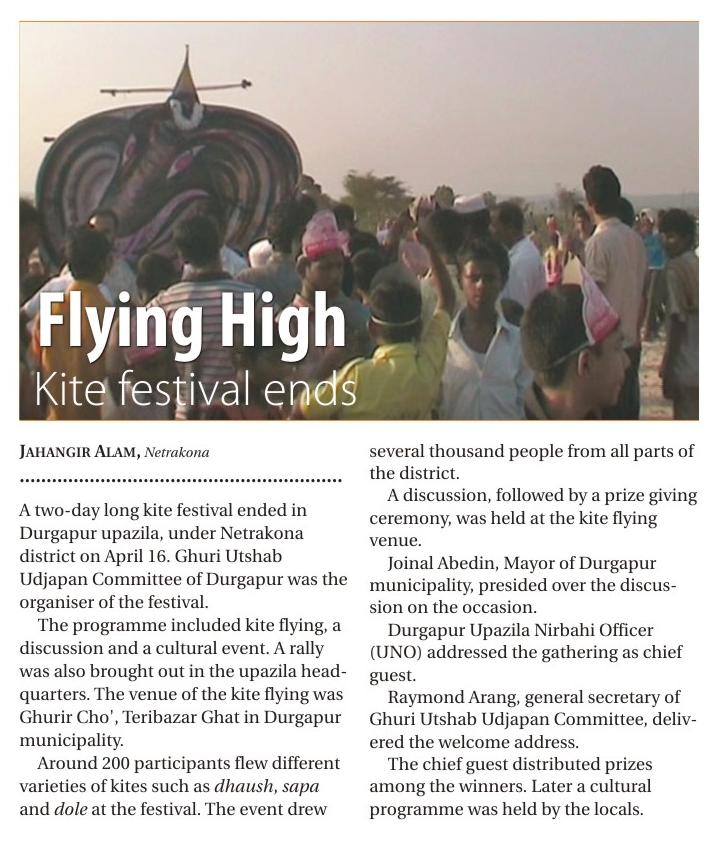 Flying High
Kite festival ends

JAHANGIR ALAM, Netrakona

A two-day long kite festival ended in Durgapur upazila, under Netrakona district on April 16. Ghuri Utshab Udjapan Committee of Durgapur was the organiser of the festival.

The programme included kite flying, a discussion and a cultural event. A rally was also brought out in the upazila headquarters. The venue of the kite flying was Ghurir Cho', Teribazar Ghat in Durgapur municipality.

Around 200 participants flew different varieties of kites such as dhaush, sapa and dole at the festival. The event drew several thousand people from all parts of the district.

A discussion, followed by a prize giving ceremony, was held at the kite flying venue.

Joinal Abedin, Mayor of Durgapur municipality, presided over the discussion on the occasion.

Durgapur Upazila Nirbahi Officer (UNO) addressed the gathering as chief guest.

Raymond Arang, general secretary of Ghuri Utshab Udjapan Committee, delivered the welcome address.

The chief guest distributed prizes among the winners. Later a cultural programme was held by the locals.